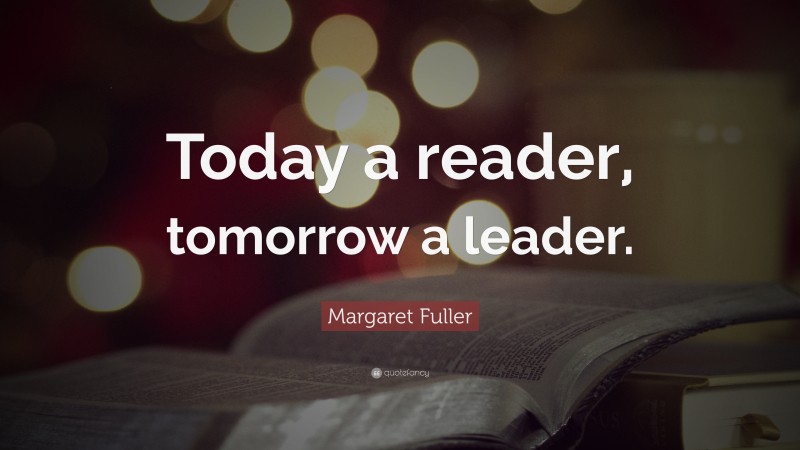 Today a reader, tomorrow a leader.

Margaret Fuller

quotefancy